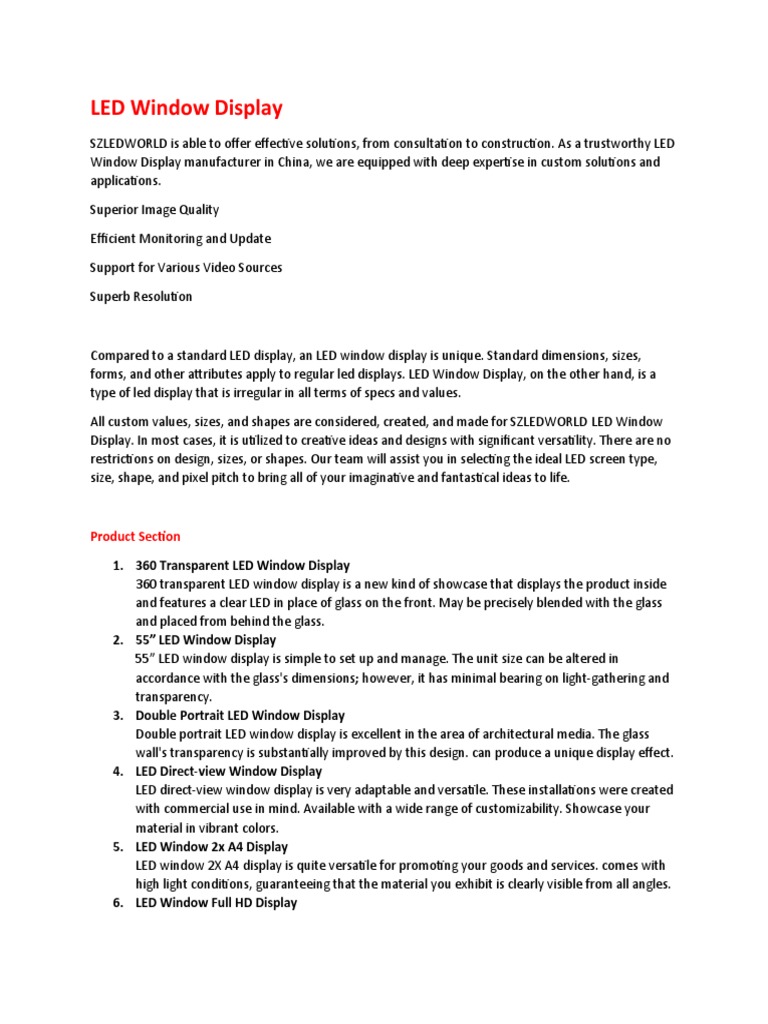 LED Window Display

SZLEDWORLD is able to offer effective solutions, from consultation to construction. As a trustworthy LED Window Display manufacturer in China, we are equipped with deep expertise in custom solutions and applications.

Superior Image Quality

Efficient Monitoring and Update

Support for Various Video Sources

Superb Resolution

Compared to a standard LED display, an LED window display is unique. Standard dimensions, sizes, forms, and other attributes apply to regular led displays. LED Window Display, on the other hand, is a type of led display that is irregular in all terms of specs and values.

All custom values, sizes, and shapes are considered, created, and made for SZLEDWORLD LED Window Display. In most cases, it is utilized to creative ideas and designs with significant versatility. There are no restrictions on design, sizes, or shapes. Our team will assist you in selecting the ideal LED screen type, size, shape, and pixel pitch to bring all of your imaginative and fantastical ideas to life.

Product Section

1. 360 Transparent LED Window Display
360 transparent LED window display is a new kind of showcase that displays the product inside and features a clear LED in place of glass on the front. May be precisely blended with the glass and placed from behind the glass.
2. 55" LED Window Display
55" LED window display is simple to set up and manage. The unit size can be altered in accordance with the glass's dimensions; however, it has minimal bearing on light-gathering and transparency.
3. Double Portrait LED Window Display
Double portrait LED window display is excellent in the area of architectural media. The glass wall's transparency is substantially improved by this design. can produce a unique display effect.
4. LED Direct-view Window Display
LED direct-view window display is very adaptable and versatile. These installations were created with commercial use in mind. Available with a wide range of customizability. Showcase your material in vibrant colors.
5. LED Window 2x A4 Display
LED window 2X A4 display is quite versatile for promoting your goods and services. comes with high light conditions, guaranteeing that the material you exhibit is clearly visible from all angles.
6. LED Window Full HD Display